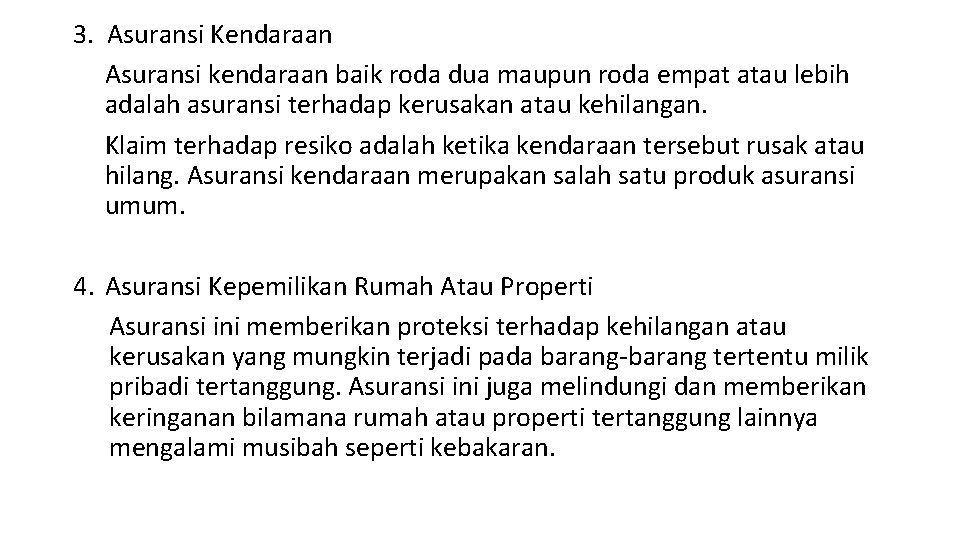 3. Asuransi Kendaraan

Asuransi kendaraan baik roda dua maupun roda empat atau lebih adalah asuransi terhadap kerusakan atau kehilangan.

Klaim terhadap resiko adalah ketika kendaraan tersebut rusak atau hilang. Asuransi kendaraan merupakan salah satu produk asuransi umum.

4. Asuransi Kepemilikan Rumah Atau Properti

Asuransi ini memberikan proteksi terhadap kehilangan atau kerusakan yang mungkin terjadi pada barang-barang tertentu milik pribadi tertanggung. Asuransi ini juga melindungi dan memberikan keringanan bilamana rumah atau properti tertanggung lainnya mengalami musibah seperti kebakaran.